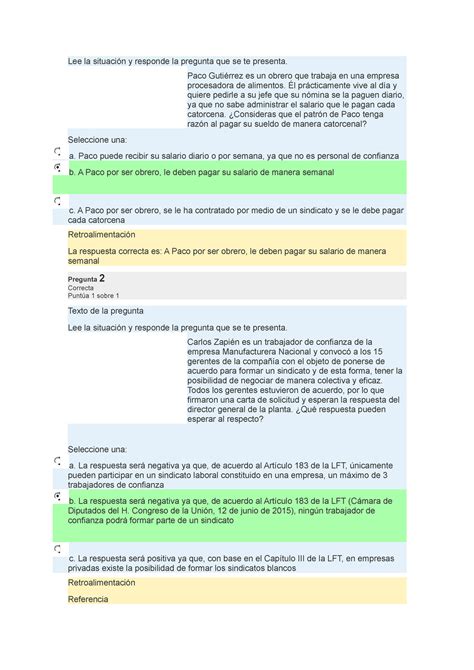 Lee la situación y responde la pregunta que se te presenta.

Paco Gutiérrez es un obrero que trabaja en una empresa procesadora de alimentos. Él prácticamente vive al día y quiere pedirle a su jefe que su nómina se la paguen diario, ya que no sabe administrar el salario que le pagan cada catorcena. ¿Consideras que el patrón de Paco tenga razón al pagar su sueldo de manera catorcenal?

Seleccione una:

a. Paco puede recibir su salario diario o por semana, ya que no es personal de confianza

b. A Paco por ser obrero, le deben pagar su salario de manera semanal

c. A Paco por ser obrero, se le ha contratado por medio de un sindicato y se le debe pagar cada catorcena

Retroalimentación

La respuesta correcta es: A Paco por ser obrero, le deben pagar su salario de manera semanal

Pregunta 2
Correcta
Puntúa 1 sobre 1

Texto de la pregunta

Lee la situación y responde la pregunta que se te presenta.

Carlos Zapién es un trabajador de confianza de la empresa Manufacturera Nacional y convocó a los 15 gerentes de la compañía con el objeto de ponerse de acuerdo para formar un sindicato y de esta forma, tener la posibilidad de negociar de manera colectiva y eficaz. Todos los gerentes estuvieron de acuerdo, por lo que firmaron una carta de solicitud y esperan la respuesta del director general de la planta. ¿Qué respuesta pueden esperar al respecto?

Seleccione una:

a. La respuesta será negativa ya que, de acuerdo al Artículo 183 de la LFT, únicamente pueden participar en un sindicato laboral constituido en una empresa, un máximo de 3 trabajadores de confianza

b. La respuesta será negativa ya que, de acuerdo al Artículo 183 de la LFT (Cámara de Diputados del H. Congreso de la Unión, 12 de junio de 2015), ningún trabajador de confianza podrá formar parte de un sindicato

c. La respuesta será positiva ya que, con base en el Capítulo III de la LFT, en empresas privadas existe la posibilidad de formar los sindicatos blancos

Retroalimentación

Referencia